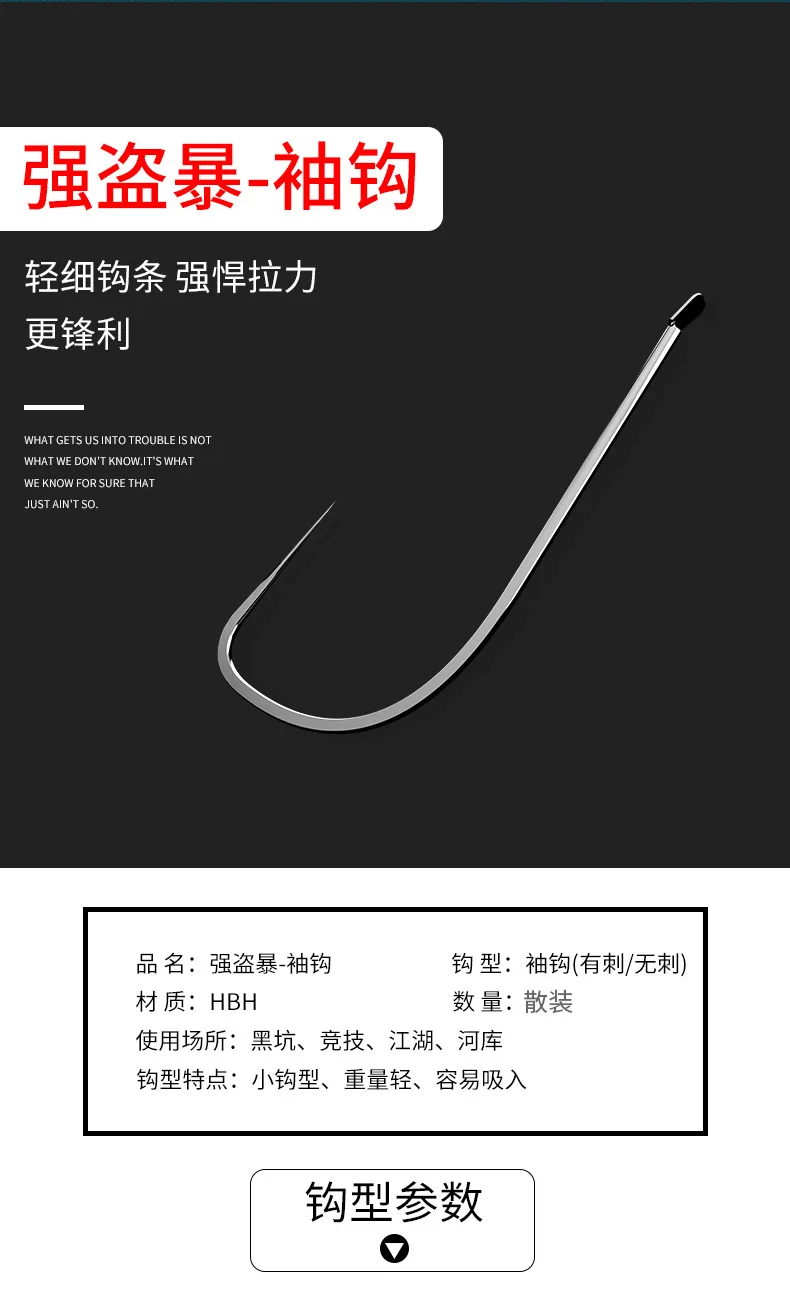 强盗暴-袖钩

轻细钩条 强悍拉力
更锋利

WHAT GETS US INTO TROUBLE IS NOT WHAT WE DON'T KNOW.IT'S WHAT WE KNOW FOR SURE THAT JUST AIN'T SO.

品 名：强盗暴-袖钩

钩 型：袖钩(有刺/无刺)

材 质：HBH

数 量：散装

使用场所：黑坑、竞技、江湖、河库

钩型特点：小钩型、重量轻、容易吸入

钩型参数